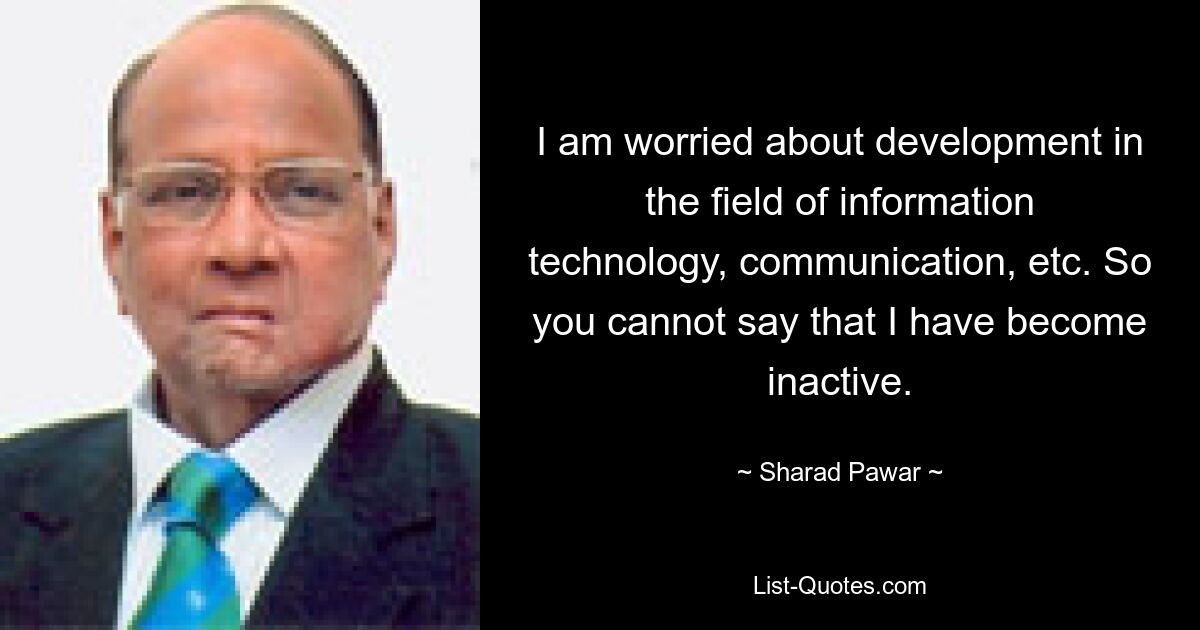 I am worried about development in the field of information technology, communication, etc. So you cannot say that I have become inactive.

~ Sharad Pawar ~

List-Quotes.com